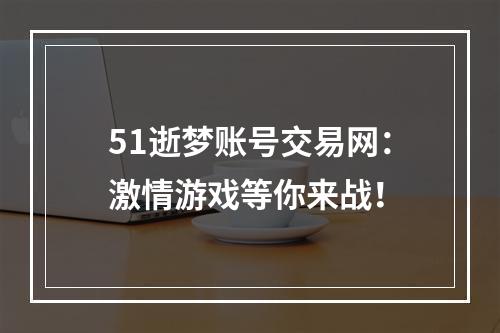 51逝梦账号交易网：
激情游戏等你来战！